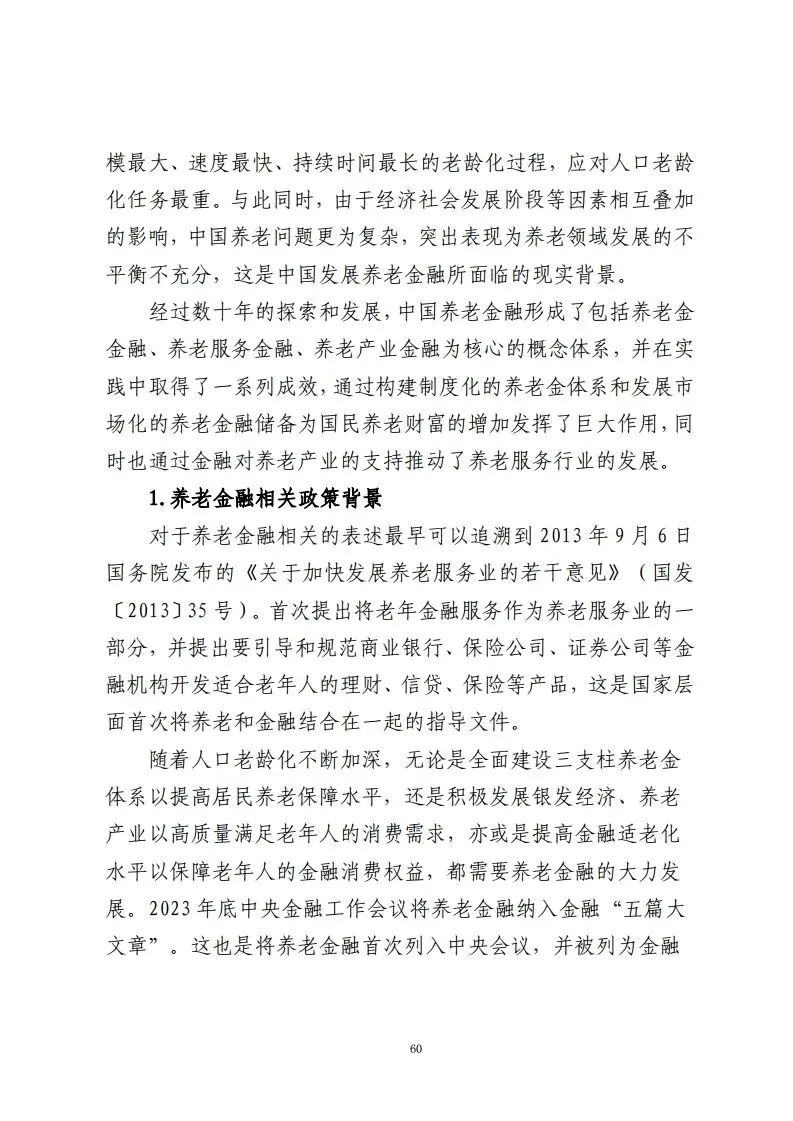 模最大、速度最快、持续时间最长的老龄化过程，应对人口老龄化任务最重。与此同时，由于经济社会发展阶段等因素相互叠加的影响，中国养老问题更为复杂，突出表现为养老领域发展的不平衡不充分，这是中国发展养老金融所面临的现实背景。

经过数十年的探索和发展，中国养老金融形成了包括养老金金融、养老服务金融、养老产业金融为核心的概念体系，并在实践中取得了一系列成效，通过构建制度化的养老金体系和发展市场化的养老金融储备为国民养老财富的增加发挥了巨大作用，同时也通过金融对养老产业的支持推动了养老服务行业的发展。

1.养老金融相关政策背景

对于养老金融相关的表述最早可以追溯到 2013 年 9 月 6 日国务院发布的《关于加快发展养老服务业的若干意见》（国发〔2013〕35 号）。首次提出将老年金融服务作为养老服务业的一部分，并提出要引导和规范商业银行、保险公司、证券公司等金融机构开发适合老年人的理财、信贷、保险等产品，这是国家层面首次将养老和金融结合在一起的指导文件。

随着人口老龄化不断加深，无论是全面建设三支柱养老金体系以提高居民养老保障水平，还是积极发展银发经济、养老产业以高质量满足老年人的消费需求，亦或是提高金融适老化水平以保障老年人的金融消费权益，都需要养老金融的大力发展。2023 年底中央金融工作会议将养老金融纳入金融“五篇大文章”。这也是将养老金融首次列入中央会议，并被列为金融

60